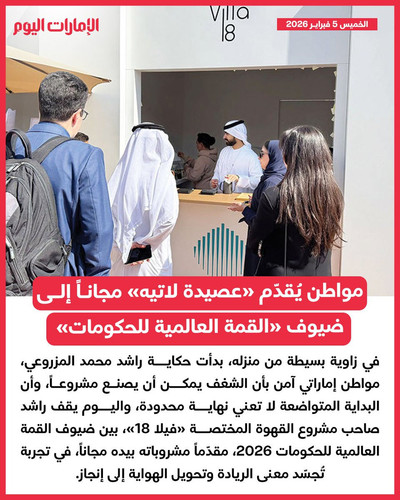 الإمارات اليوم

الخميس 5 فبراير 2026

Villa 18

مواطن يُقدّم «عصيدة لاتيه» مجاناً إلى ضيوف «القمة العالمية للحكومات»

في زاوية بسيطة من منزله، بدأت حكاية راشد محمد المزروعي، مواطن إماراتي آمن بأن الشغف يمكن أن يصنع مشروعاً، وأن البداية المتواضعة لا تعني نهاية محدودة، واليوم يقف راشد صاحب مشروع القهوة المختصة «فيلا 18»، بين ضيوف القمة العالمية للحكومات 2026، مقدّماً مشروباته بيده مجاناً، في تجربة تُجسّد معنى الريادة وتحويل الهواية إلى إنجاز.